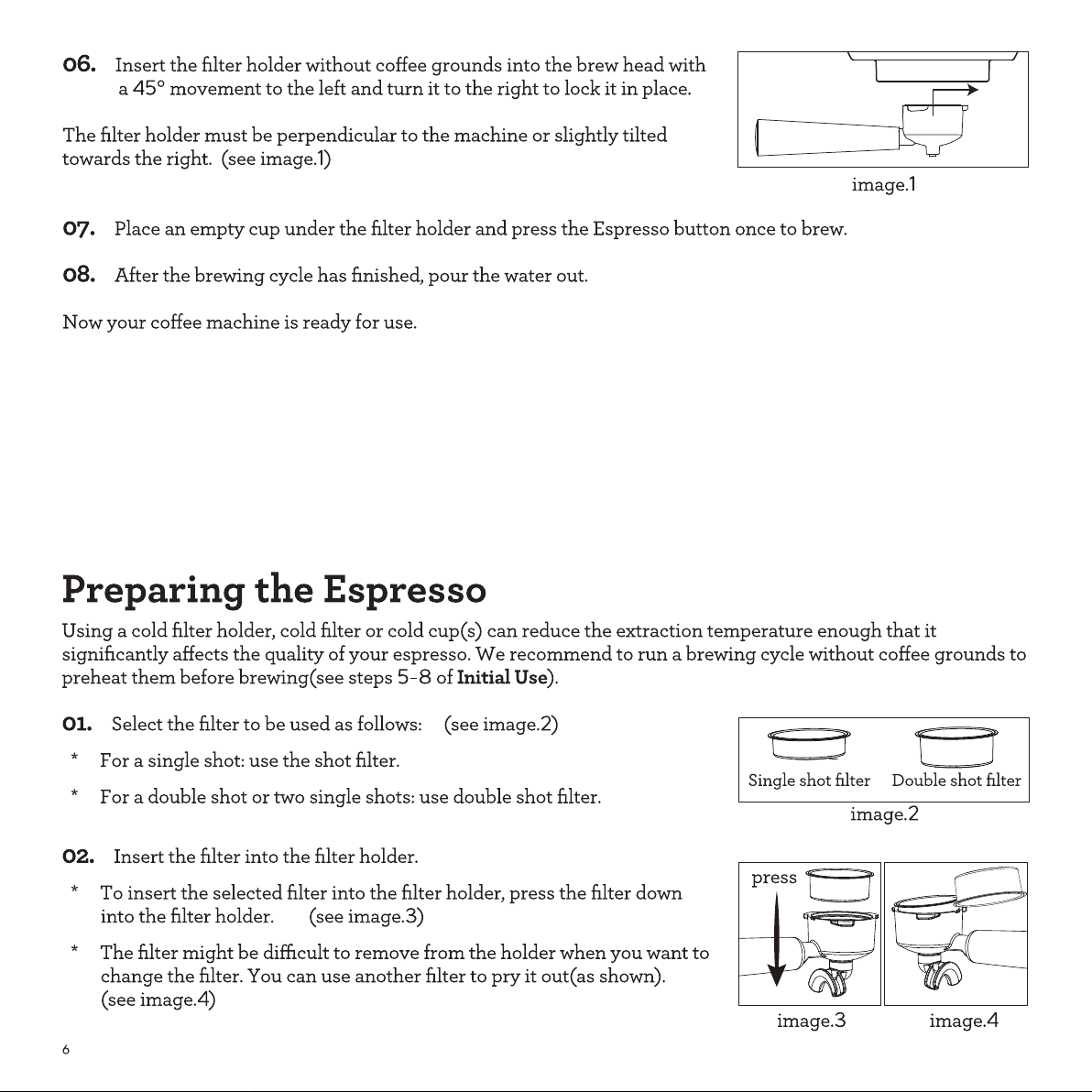 06. Insert the filter holder without coffee grounds into the brew head with a 45° movement to the left and turn it to the right to lock it in place.

The filter holder must be perpendicular to the machine or slightly tilted towards the right. (see image.1)

image.1

07. Place an empty cup under the filter holder and press the Espresso button once to brew.

08. After the brewing cycle has finished, pour the water out.

Now your coffee machine is ready for use.

Preparing the Espresso

Using a cold filter holder, cold filter or cold cup(s) can reduce the extraction temperature enough that it significantly affects the quality of your espresso. We recommend to run a brewing cycle without coffee grounds to preheat them before brewing(see steps 5-8 of Initial Use).

01. Select the filter to be used as follows: (see image.2)

* For a single shot: use the shot filter.

* For a double shot or two single shots: use double shot filter.

Single shot filter Double shot filter

image.2

02. Insert the filter into the filter holder.

* To insert the selected filter into the filter holder, press the filter down into the filter holder. (see image.3)

* The filter might be difficult to remove from the holder when you want to change the filter. You can use another filter to pry it out(as shown). (see image.4)

press

image.3 image.4

6